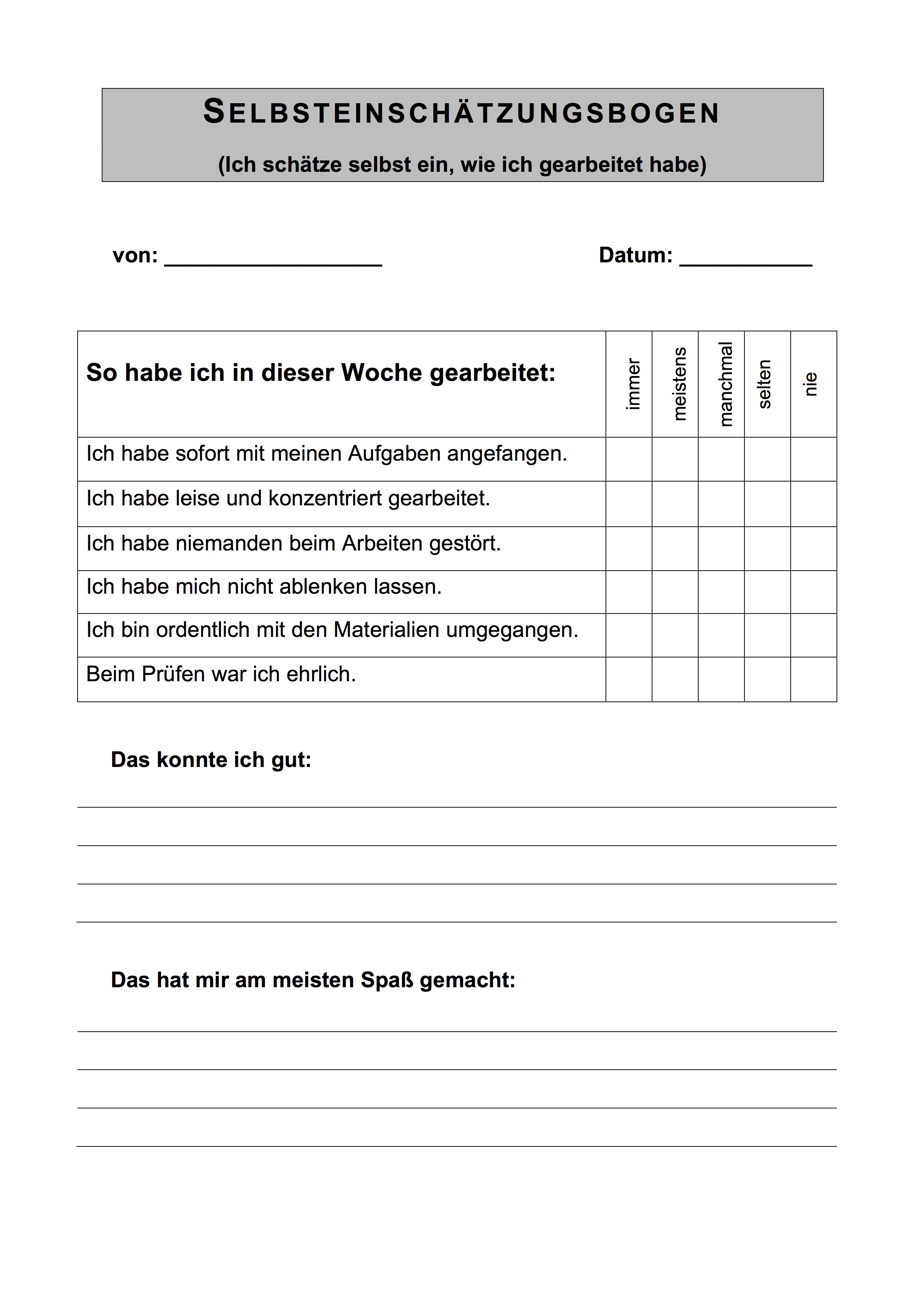 SELBSTEINSCHÄTZUNGSBOGEN

(Ich schätze selbst ein, wie ich gearbeitet habe)

von: ________________ Datum: __________

| So habe ich in dieser Woche gearbeitet: | immer | meistens | manchmal | selten | nie |
|---|---|---|---|---|---|
| Ich habe sofort mit meinen Aufgaben angefangen. | | | | | |
| Ich habe leise und konzentriert gearbeitet. | | | | | |
| Ich habe niemanden beim Arbeiten gestört. | | | | | |
| Ich habe mich nicht ablenken lassen. | | | | | |
| Ich bin ordentlich mit den Materialien umgegangen. | | | | | |
| Beim Prüfen war ich ehrlich. | | | | | |

Das konnte ich gut:

Das hat mir am meisten Spaß gemacht: